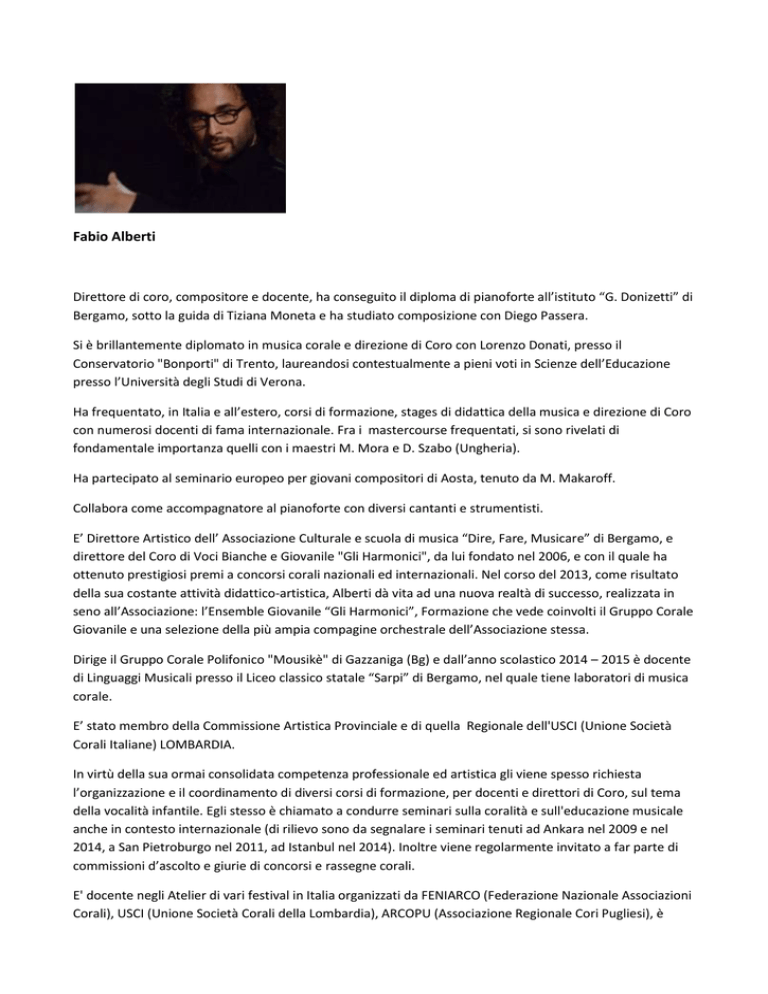 Fabio Alberti

Direttore di coro, compositore e docente, ha conseguito il diploma di pianoforte all'istituto "G. Donizetti" di Bergamo, sotto la guida di Tiziana Moneta e ha studiato composizione con Diego Passera.

Si è brillantemente diplomato in musica corale e direzione di Coro con Lorenzo Donati, presso il Conservatorio "Bonporti" di Trento, laureandosi contestualmente a pieni voti in Scienze dell'Educazione presso l'Università degli Studi di Verona.

Ha frequentato, in Italia e all'estero, corsi di formazione, stages di didattica della musica e direzione di Coro con numerosi docenti di fama internazionale. Fra i mastercourse frequentati, si sono rivelati di fondamentale importanza quelli con i maestri M. Mora e D. Szabo (Ungheria).

Ha partecipato al seminario europeo per giovani compositori di Aosta, tenuto da M. Makaroff.

Collabora come accompagnatore al pianoforte con diversi cantanti e strumentisti.

E' Direttore Artistico dell' Associazione Culturale e scuola di musica "Dire, Fare, Musicare" di Bergamo, e direttore del Coro di Voci Bianche e Giovanile "Gli Harmonici", da lui fondato nel 2006, e con il quale ha ottenuto prestigiosi premi a concorsi corali nazionali ed internazionali. Nel corso del 2013, come risultato della sua costante attività didattico-artistica, Alberti dà vita ad una nuova realtà di successo, realizzata in seno all'Associazione: l'Ensemble Giovanile "Gli Harmonici", Formazione che vede coinvolti il Gruppo Corale Giovanile e una selezione della più ampia compagine orchestrale dell'Associazione stessa.

Dirige il Gruppo Corale Polifonico "Mousikè" di Gazzaniga (Bg) e dall'anno scolastico 2014 – 2015 è docente di Linguaggi Musicali presso il Liceo classico statale "Sarpi" di Bergamo, nel quale tiene laboratori di musica corale.

E' stato membro della Commissione Artistica Provinciale e di quella Regionale dell'USCI (Unione Società Corali Italiane) LOMBARDIA.

In virtù della sua ormai consolidata competenza professionale ed artistica gli viene spesso richiesta l'organizzazione e il coordinamento di diversi corsi di formazione, per docenti e direttori di Coro, sul tema della vocalità infantile. Egli stesso è chiamato a condurre seminari sulla coralità e sull'educazione musicale anche in contesto internazionale (di rilievo sono da segnalare i seminari tenuti ad Ankara nel 2009 e nel 2014, a San Pietroburgo nel 2011, ad Istanbul nel 2014). Inoltre viene regolarmente invitato a far parte di commissioni d'ascolto e giurie di concorsi e rassegne corali.

E' docente negli Atelier di vari festival in Italia organizzati da FENIARCO (Federazione Nazionale Associazioni Corali), USCI (Unione Società Corali della Lombardia), ARCOPU (Associazione Regionale Cori Pugliesi), è